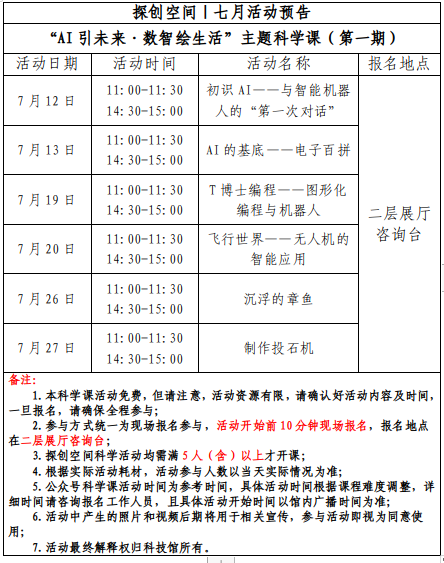 探创空间丨七月活动预告

“AI 引未来·数智绘生活”主题科学课（第一期）

| 活动日期 | 活动时间 | 活动名称 | 报名地点 |
|---|---|---|---|
| 7 月 12 日 | 11:00-11:30 14:30-15:00 | 初识 AI——与智能机器人的“第一次对话” | 二层展厅咨询台 |
| 7 月 13 日 | 11:00-11:30 14:30-15:00 | AI 的基底——电子百拼 | |
| 7 月 19 日 | 11:00-11:30 14:30-15:00 | T 博士编程——图形化编程与机器人 | |
| 7 月 20 日 | 11:00-11:30 14:30-15:00 | 飞行世界——无人机的智能应用 | |
| 7 月 26 日 | 11:00-11:30 14:30-15:00 | 沉浮的章鱼 | |
| 7 月 27 日 | 11:00-11:30 14:30-15:00 | 制作投石机 | |

备注:

1. 本科学课活动免费，但请注意，活动资源有限，请确认好活动内容及时间，一旦报名，请确保全程参与;

2. 参与方式统一为现场报名参与，活动开始前 10 分钟现场报名，报名地点在二层展厅咨询台;

3. 探创空间科学活动均需满 5 人（含）以上才开课;

4. 根据实际活动耗材，活动参与人数以当天实际情况为准;

5. 公众号科学课活动时间为参考时间，具体活动时间根据课程难度调整，详细时间请咨询报名工作人员，且具体活动开始时间以馆内广播时间为准;

6. 活动中产生的照片和视频后期将用于相关宣传，参与活动即视为同意使用;

7. 活动最终解释权归科技馆所有。